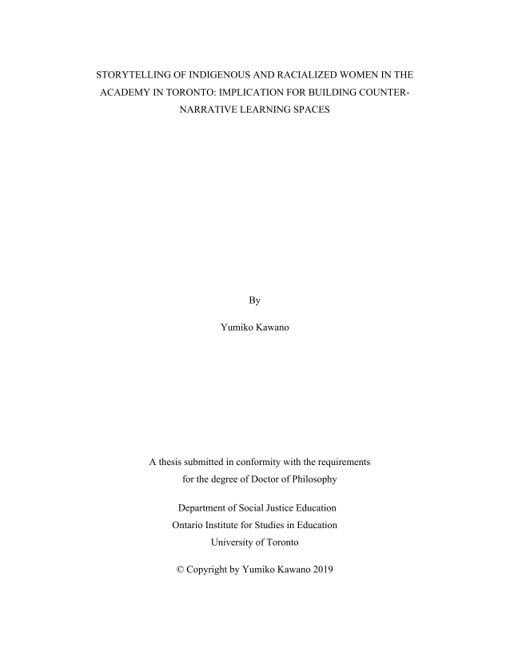 STORYTELLING OF INDIGENOUS AND RACIALIZED WOMEN IN THE ACADEMY IN TORONTO: IMPLICATION FOR BUILDING COUNTER-NARRATIVE LEARNING SPACES

By

Yumiko Kawano

A thesis submitted in conformity with the requirements for the degree of Doctor of Philosophy

Department of Social Justice Education
Ontario Institute for Studies in Education
University of Toronto

© Copyright by Yumiko Kawano 2019